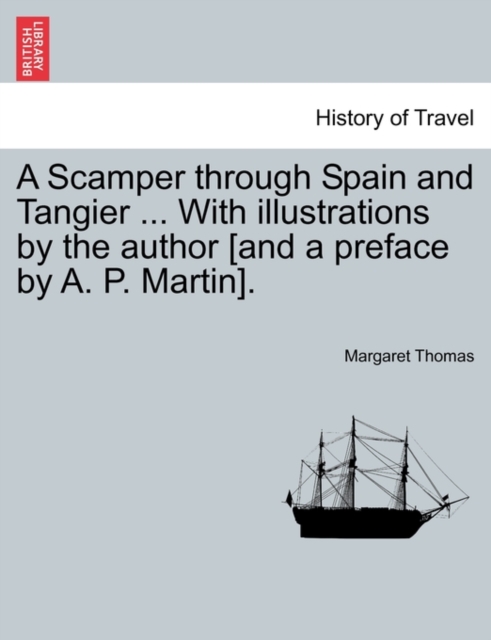 BRITISH LIBRARY

History of Travel

A Scamper through Spain and Tangier ... With illustrations by the author [and a preface by A. P. Martin].

Margaret Thomas